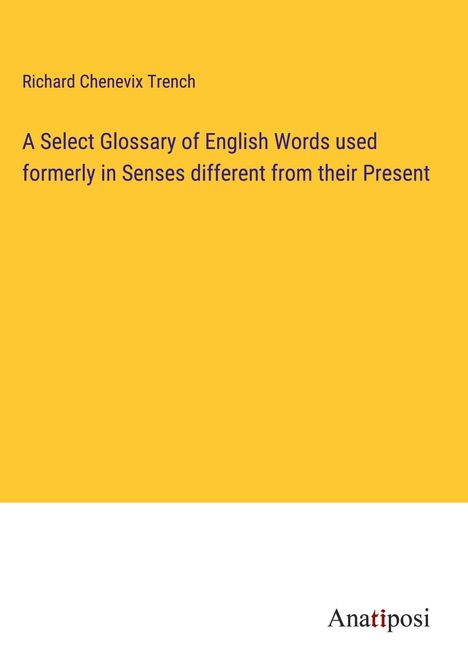 Richard Chenevix Trench

A Select Glossary of English Words used formerly in Senses different from their Present

Anatiposi